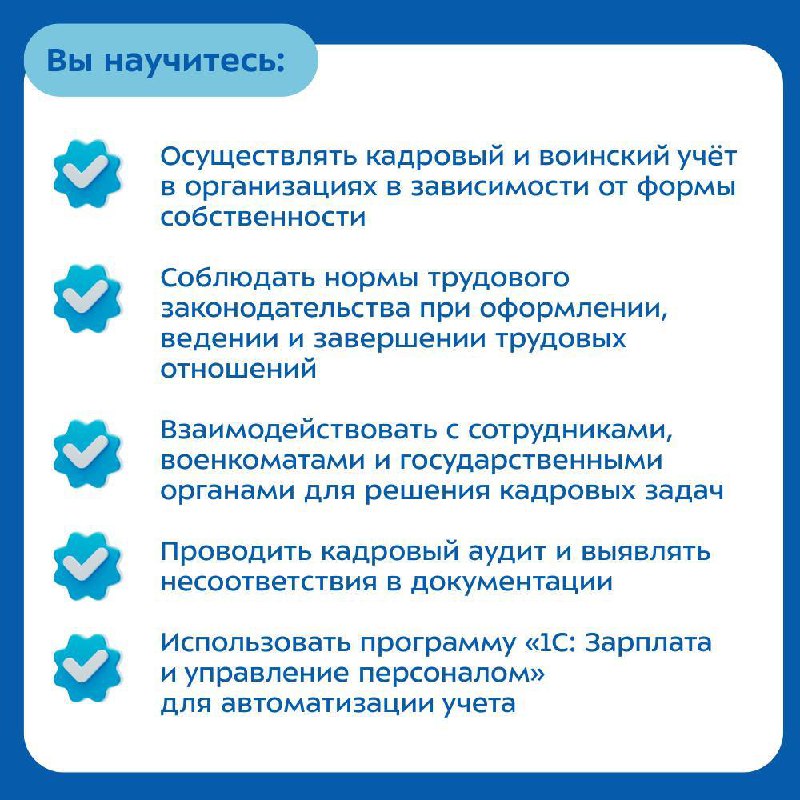 Вы научитесь:

Осуществлять кадровый и воинский учёт в организациях в зависимости от формы собственности

Соблюдать нормы трудового законодательства при оформлении, ведении и завершении трудовых отношений

Взаимодействовать с сотрудниками, военкоматами и государственными органами для решения кадровых задач

Проводить кадровый аудит и выявлять несоответствия в документации

Использовать программу «1С: Зарплата и управление персоналом» для автоматизации учета